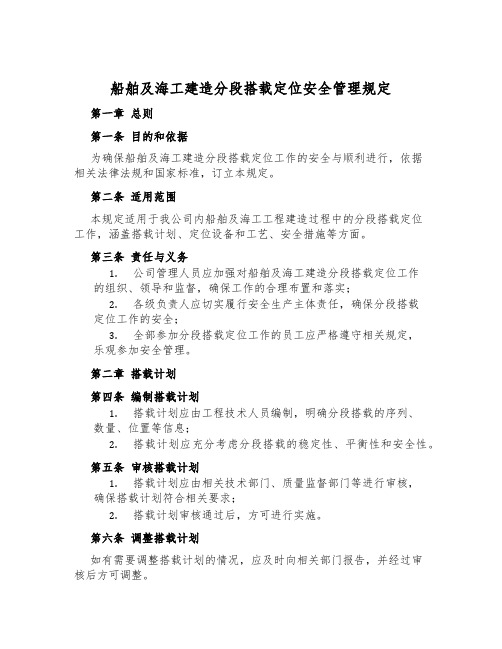 船舶及海工建造分段搭载定位安全管理规定

第一章 总则

第一条 目的和依据

为确保船舶及海工建造分段搭载定位工作的安全与顺利进行，依据相关法律法规和国家标准，订立本规定。

第二条 适用范围

本规定适用于我公司内船舶及海工工程建造过程中的分段搭载定位工作，涵盖搭载计划、定位设备和工艺、安全措施等方面。

第三条 责任与义务

1. 公司管理人员应加强对船舶及海工建造分段搭载定位工作的组织、领导和监督，确保工作的合理布置和落实；

2. 各级负责人应切实履行安全生产主体责任，确保分段搭载定位工作的安全；

3. 全部参加分段搭载定位工作的员工应严格遵守相关规定，乐观参加安全管理。

第二章 搭载计划

第四条 编制搭载计划

1. 搭载计划应由工程技术人员编制，明确分段搭载的序列、数量、位置等信息；

2. 搭载计划应充分考虑分段搭载的稳定性、平衡性和安全性。

第五条 审核搭载计划

1. 搭载计划应由相关技术部门、质量监督部门等进行审核，确保搭载计划符合相关要求；

2. 搭载计划审核通过后，方可进行实施。

第六条 调整搭载计划

如有需要调整搭载计划的情况，应及时向相关部门报告，并经过审核后方可调整。